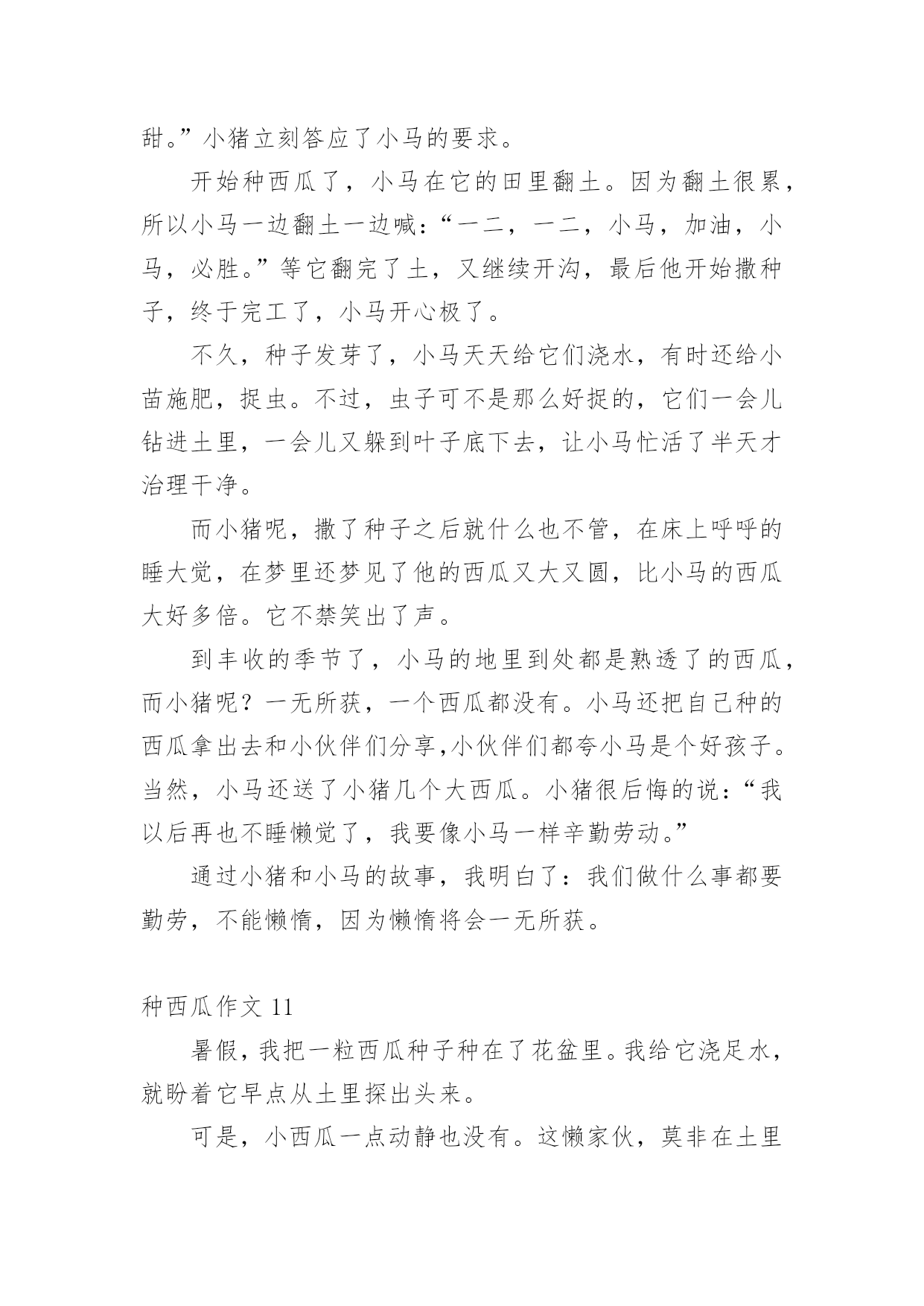 甜。”小猪立刻答应了小马的要求。

开始种西瓜了，小马在它的田里翻土。因为翻土很累，所以小马一边翻土一边喊：“一二，一二，小马，加油，小马，必胜。”等它翻完了土，又继续开沟，最后他开始撒种子，终于完工了，小马开心极了。

不久，种子发芽了，小马天天给它们浇水，有时还给小苗施肥，捉虫。不过，虫子可不是那么好捉的，它们一会儿钻进土里，一会儿又躲到叶子底下去，让小马忙活了半天才治理干净。

而小猪呢，撒了种子之后就什么也不管，在床上呼呼的睡大觉，在梦里还梦见了他的西瓜又大又圆，比小马的西瓜大好多倍。它不禁笑出了声。

到丰收的季节了，小马的地里到处都是熟透了的西瓜，而小猪呢？一无所获，一个西瓜都没有。小马还把自己种的西瓜拿出去和小伙伴们分享,小伙伴们都夸小马是个好孩子。当然，小马还送了小猪几个大西瓜。小猪很后悔的说：“我以后再也不睡懒觉了，我要像小马一样辛勤劳动。”

通过小猪和小马的故事，我明白了：我们做什么事都要勤劳，不能懒惰，因为懒惰将会一无所获。

种西瓜作文 11

暑假，我把一粒西瓜种子种在了花盆里。我给它浇足水，就盼着它早点从土里探出头来。

可是，小西瓜一点动静也没有。这懒家伙，莫非在土里